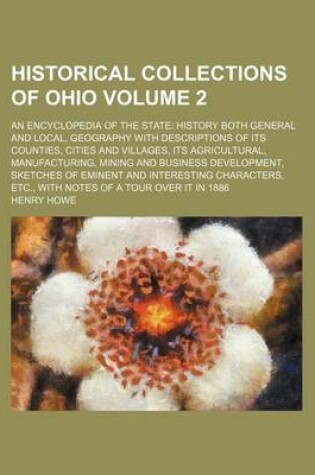 HISTORICAL COLLECTIONS OF OHIO VOLUME 2

AN ENCYCLOPEDIA OF THE STATE: HISTORY BOTH GENERAL AND LOCAL, GEOGRAPHY WITH DESCRIPTIONS OF ITS COUNTIES, CITIES AND VILLAGES, ITS AGRICULTURAL, MANUFACTURING, MINING AND BUSINESS DEVELOPMENT, SKETCHES OF EMINENT AND INTERESTING CHARACTERS, ETC., WITH NOTES OF A TOUR OVER IT IN 1886

HENRY HOWE